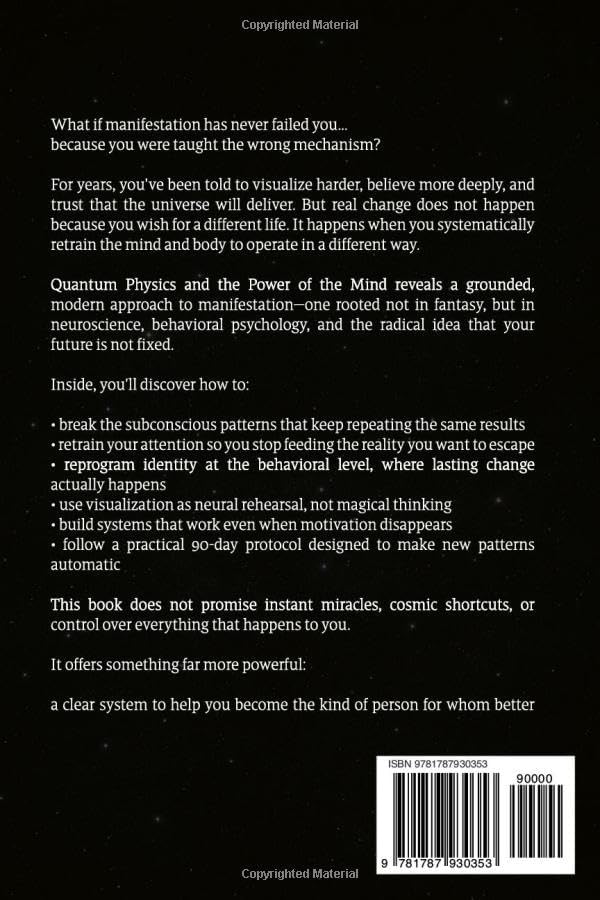 Copyrighted Material

What if manifestation has never failed you... because you were taught the wrong mechanism?

For years, you've been told to visualize harder, believe more deeply, and trust that the universe will deliver. But real change does not happen because you wish for a different life. It happens when you systematically retrain the mind and body to operate in a different way.

Quantum Physics and the Power of the Mind reveals a grounded, modern approach to manifestation—one rooted not in fantasy, but in neuroscience, behavioral psychology, and the radical idea that your future is not fixed.

Inside, you'll discover how to:

• break the subconscious patterns that keep repeating the same results
• retrain your attention so you stop feeding the reality you want to escape
• reprogram identity at the behavioral level, where lasting change actually happens
• use visualization as neural rehearsal, not magical thinking
• build systems that work even when motivation disappears
• follow a practical 90-day protocol designed to make new patterns automatic

This book does not promise instant miracles, cosmic shortcuts, or control over everything that happens to you.

It offers something far more powerful:

a clear system to help you become the kind of person for whom better

ISBN 9781787930353

90000

9 781787 930353

Copyrighted Material